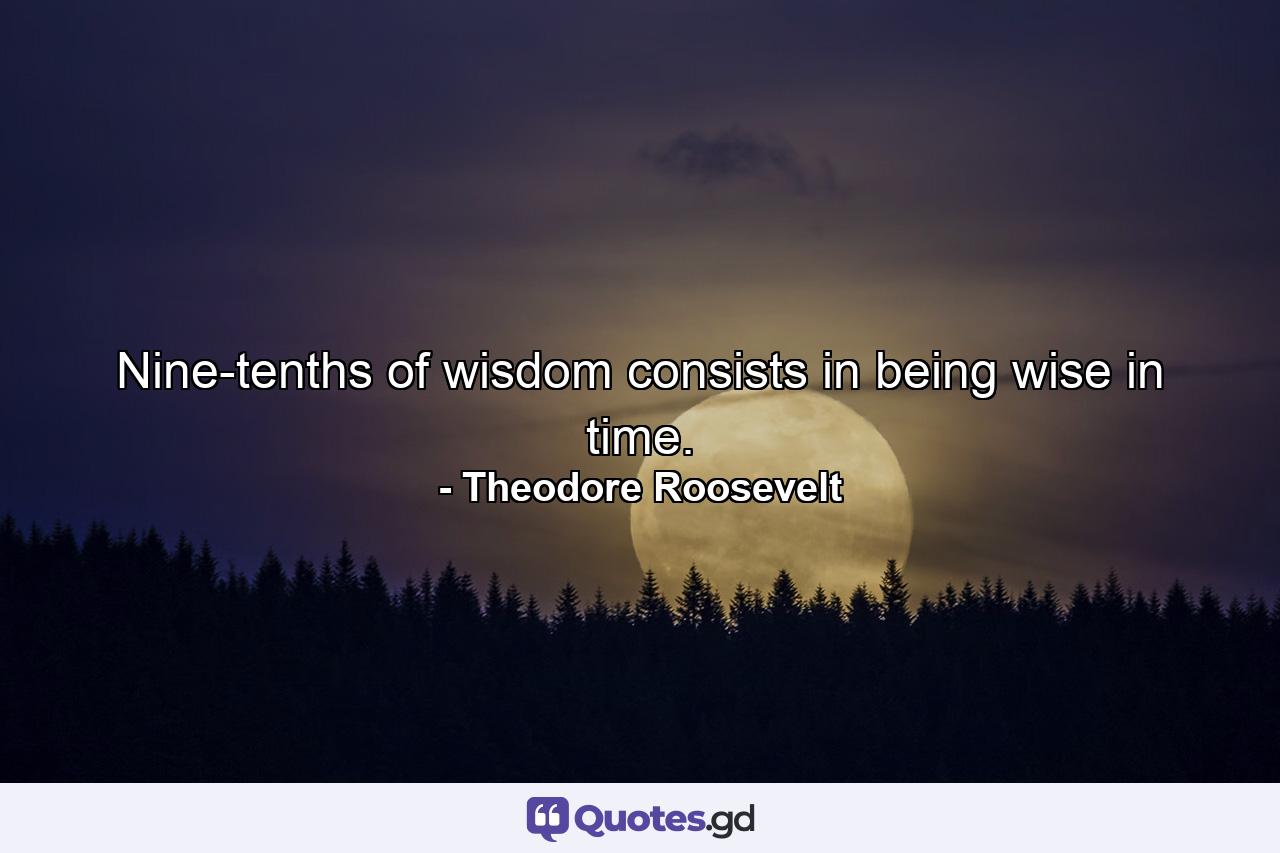 Nine-tenths of wisdom consists in being wise in time.
- Theodore Roosevelt

Quotes.gd